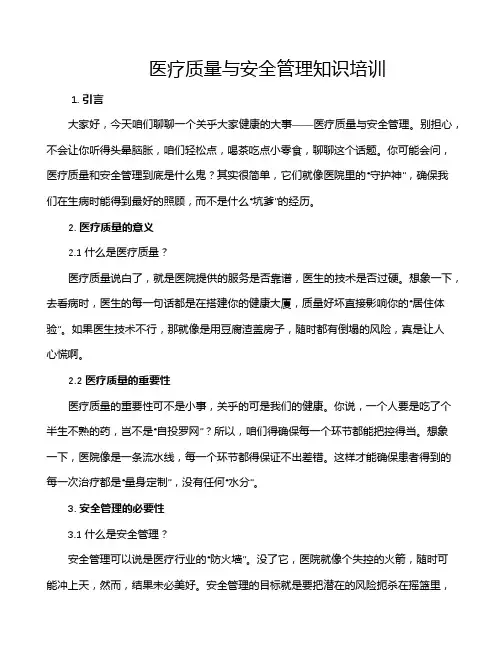 医疗质量与安全管理知识培训

1. 引言

大家好，今天咱们聊聊一个关乎大家健康的大事——医疗质量与安全管理。别担心，不会让你听得头晕脑胀，咱们轻松点，喝茶吃点小零食，聊聊这个话题。你可能会问，医疗质量和安全管理到底是什么鬼？其实很简单，它们就像医院里的“守护神”，确保我们在生病时能得到最好的照顾，而不是什么“坑爹”的经历。

2. 医疗质量的意义

2.1 什么是医疗质量？

医疗质量说白了，就是医院提供的服务是否靠谱，医生的技术是否过硬。想象一下，去看病时，医生的每一句话都是在搭建你的健康大厦，质量好坏直接影响你的“居住体验”。如果医生技术不行，那就像是用豆腐渣盖房子，随时都有倒塌的风险，真是让人心慌啊。

2.2 医疗质量的重要性

医疗质量的重要性可不是小事，关乎的可是我们的健康。你说，一个人要是吃了个半生不熟的药，岂不是“自投罗网”？所以，咱们得确保每一个环节都能把控得当。想象一下，医院像是一条流水线，每一个环节都得保证不出差错。这样才能确保患者得到的每一次治疗都是“量身定制”，没有任何“水分”。

3. 安全管理的必要性

3.1 什么是安全管理？

安全管理可以说是医疗行业的“防火墙”。没了它，医院就像个失控的火箭，随时可能冲上天，然而，结果未必美好。安全管理的目标就是要把潜在的风险扼杀在摇篮里，